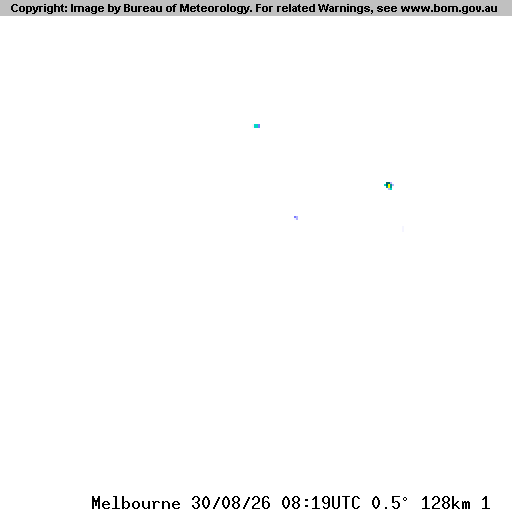 Copyright: Image by Bureau of Meteorology. For related Warnings, see www.bom.gov.au

Melbourne 30/08/26 08:19UTC 0.5° 128km 1